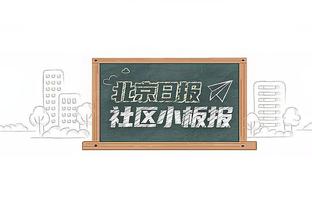 北京日报
社区小板报